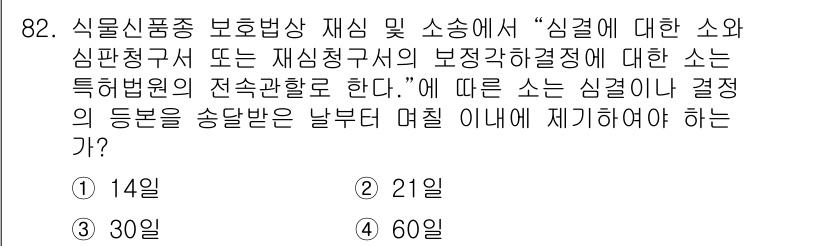 82. 식물신품종 보호법상 재심 및 소송에서 “심결에 대한 소와 심판청구서 또는 재심청구서의 보정각하결정에 대한 소는 특허법원의 전속관할로 한다.”에 따른 소는 심결이나 결정의 등본을 송달받은 날부터 며칠 이내에 제기하여야 하는가?

① 14일 ② 21일

③ 30일 ④ 60일